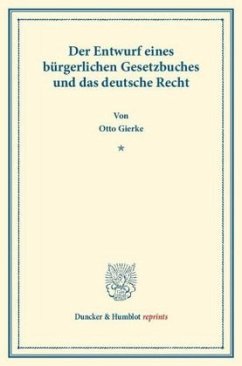 Der Entwurf eines bürgerlichen Gesetzbuches und das deutsche Recht

Von
Otto Gierke

*

Duncker & Humblot reprints